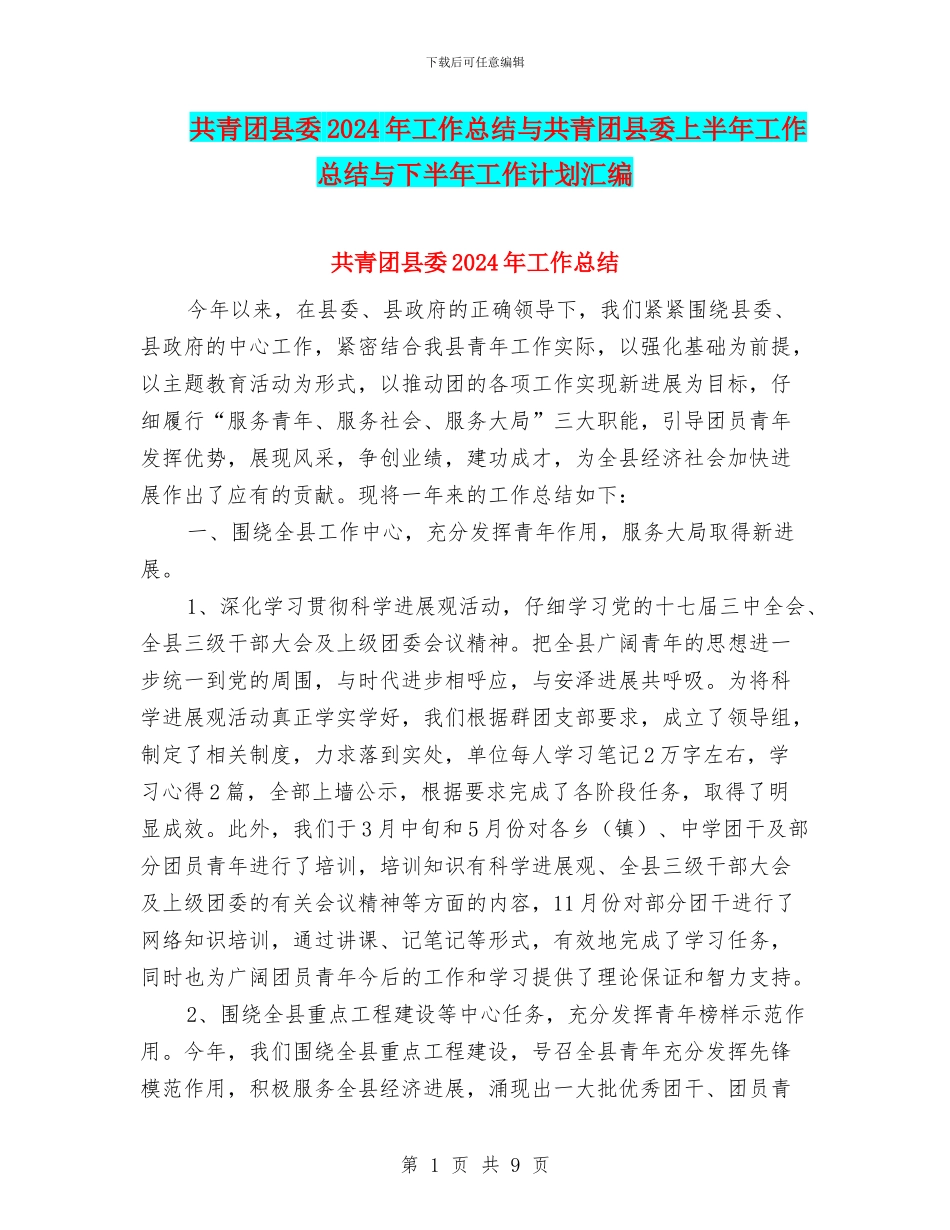 下载后可任意编辑

共青团县委2024年工作总结与共青团县委上半年工作总结与下半年工作计划汇编

共青团县委2024年工作总结

今年以来，在县委、县政府的正确领导下，我们紧紧围绕县委、县政府的中心工作，紧密结合我县青年工作实际，以强化基础为前提，以主题教育活动为形式，以推动团的各项工作实现新进展为目标，仔细履行“服务青年、服务社会、服务大局”三大职能，引导团员青年发挥优势，展现风采，争创业绩，建功成才，为全县经济社会加快进展作出了应有的贡献。现将一年来的工作总结如下：

一、围绕全县工作中心，充分发挥青年作用，服务大局取得新进展。

1、深化学习贯彻科学进展观活动，仔细学习党的十七届三中全会、全县三级干部大会及上级团委会议精神。把全县广阔青年的思想进一步统一到党的周围，与时代进步相呼应，与安泽进展共呼吸。为将科学进展观活动真正学实学好，我们根据群团支部要求，成立了领导组，制定了相关制度，力求落到实处，单位每人学习笔记2万字左右，学习心得2篇，全部上墙公示，根据要求完成了各阶段任务，取得了明显成效。此外，我们于3月中旬和5月份对各乡（镇）、中学团干及部分团员青年进行了培训，培训知识有科学进展观、全县三级干部大会及上级团委的有关会议精神等方面的内容，11月份对部分团干进行了网络知识培训，通过讲课、记笔记等形式，有效地完成了学习任务，同时也为广阔团员青年今后的工作和学习提供了理论保证和智力支持。

2、围绕全县重点工程建设等中心任务，充分发挥青年榜样示范作用。今年，我们围绕全县重点工程建设，号召全县青年充分发挥先锋模范作用，积极服务全县经济进展，涌现出一大批优秀团干、团员青

第 1 页 共 9 页